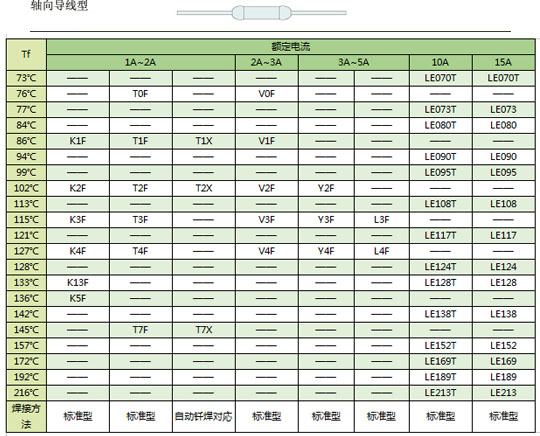 轴向导线型

| Tf | 额定电流 | | | | | | | |
|---|---|---|---|---|---|---|---|---|
| | 1A～2A | | | 2A～3A | 3A～5A | | 10A | 15A |
| 73℃ | —— | —— | —— | —— | —— | —— | LE070T | LE070T |
| 76℃ | —— | T0F | —— | V0F | —— | —— | —— | —— |
| 77℃ | —— | —— | —— | —— | —— | —— | LE073T | LE073 |
| 84℃ | —— | —— | —— | —— | —— | —— | LE080T | LE080 |
| 86℃ | K1F | T1F | T1X | V1F | —— | —— | —— | —— |
| 94℃ | —— | —— | —— | —— | —— | —— | LE090T | LE090 |
| 99℃ | —— | —— | —— | —— | —— | —— | LE095T | LE095 |
| 102℃ | K2F | T2F | T2X | V2F | Y2F | —— | —— | —— |
| 113℃ | —— | —— | —— | —— | —— | —— | LE108T | LE108 |
| 115℃ | K3F | T3F | —— | V3F | Y3F | L3F | —— | —— |
| 121℃ | —— | —— | —— | —— | —— | —— | LE117T | LE117 |
| 127℃ | K4F | T4F | —— | V4F | Y4F | L4F | —— | —— |
| 128℃ | —— | —— | —— | —— | —— | —— | LE124T | LE124 |
| 133℃ | K13F | —— | —— | —— | —— | —— | LE128T | LE128 |
| 136℃ | K5F | —— | —— | —— | —— | —— | —— | —— |
| 142℃ | —— | —— | —— | —— | —— | —— | LE138T | LE138 |
| 145℃ | —— | T7F | T7X | —— | —— | —— | —— | —— |
| 157℃ | —— | —— | —— | —— | —— | —— | LE152T | LE152 |
| 172℃ | —— | —— | —— | —— | —— | —— | LE169T | LE169 |
| 192℃ | —— | —— | —— | —— | —— | —— | LE189T | LE189 |
| 216℃ | —— | —— | —— | —— | —— | —— | LE213T | LE213 |
| 焊接方法 | 标准型 | 标准型 | 自动钎焊对应 | 标准型 | 标准型 | 标准型 | 标准型 | 标准型 |